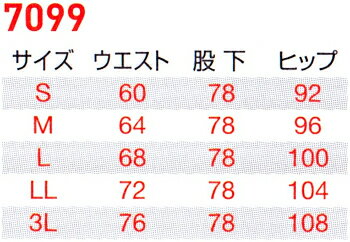 7099

| サイズ | ウエスト | 股 下 | ヒップ |
|---|---|---|---|
| S | 60 | 78 | 92 |
| M | 64 | 78 | 96 |
| L | 68 | 78 | 100 |
| LL | 72 | 78 | 104 |
| 3L | 76 | 78 | 108 |